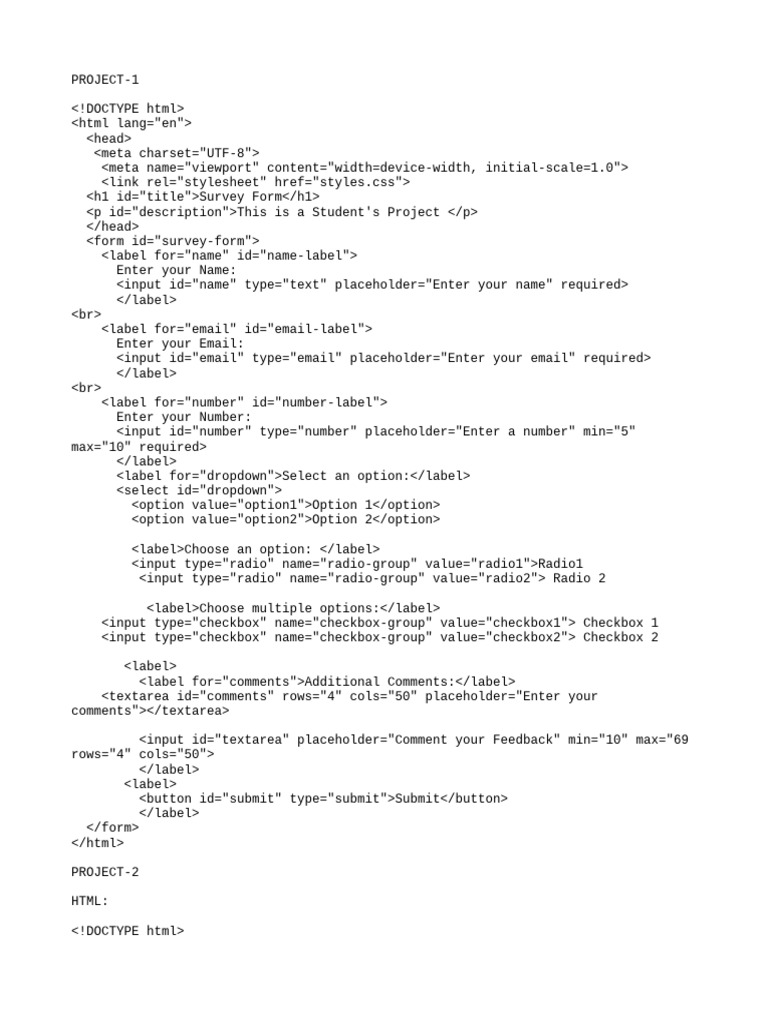 PROJECT-1

<!DOCTYPE html>
<html lang="en">
  <head>
   <meta charset="UTF-8">
    <meta name="viewport" content="width=device-width, initial-scale=1.0">
    <link rel="stylesheet" href="styles.css">
  <h1 id="title">Survey Form</h1>
  <p id="description">This is a Student's Project </p>
  </head>
  <form id="survey-form">
    <label for="name" id="name-label">
      Enter your Name:
      <input id="name" type="text" placeholder="Enter your name" required>
      </label>
<br>
    <label for="email" id="email-label">
      Enter your Email:
      <input id="email" type="email" placeholder="Enter your email" required>
      </label>
<br>
    <label for="number" id="number-label">
      Enter your Number:
      <input id="number" type="number" placeholder="Enter a number" min="5" max="10" required>
      </label>
      <label for="dropdown">Select an option:</label>
      <select id="dropdown">
        <option value="option1">Option 1</option>
        <option value="option2">Option 2</option>

        <label>Choose an option: </label>
        <input type="radio" name="radio-group" value="radio1">Radio1
         <input type="radio" name="radio-group" value="radio2"> Radio 2

          <label>Choose multiple options:</label>
    <input type="checkbox" name="checkbox-group" value="checkbox1"> Checkbox 1
    <input type="checkbox" name="checkbox-group" value="checkbox2"> Checkbox 2

       <label>
         <label for="comments">Additional Comments:</label>
    <textarea id="comments" rows="4" cols="50" placeholder="Enter your comments"></textarea>

         <input id="textarea" placeholder="Comment your Feedback" min="10" max="69 rows="4" cols="50">
         </label>
       <label>
         <button id="submit" type="submit">Submit</button>
         </label>
  </form>
</html>

PROJECT-2

HTML:

<!DOCTYPE html>